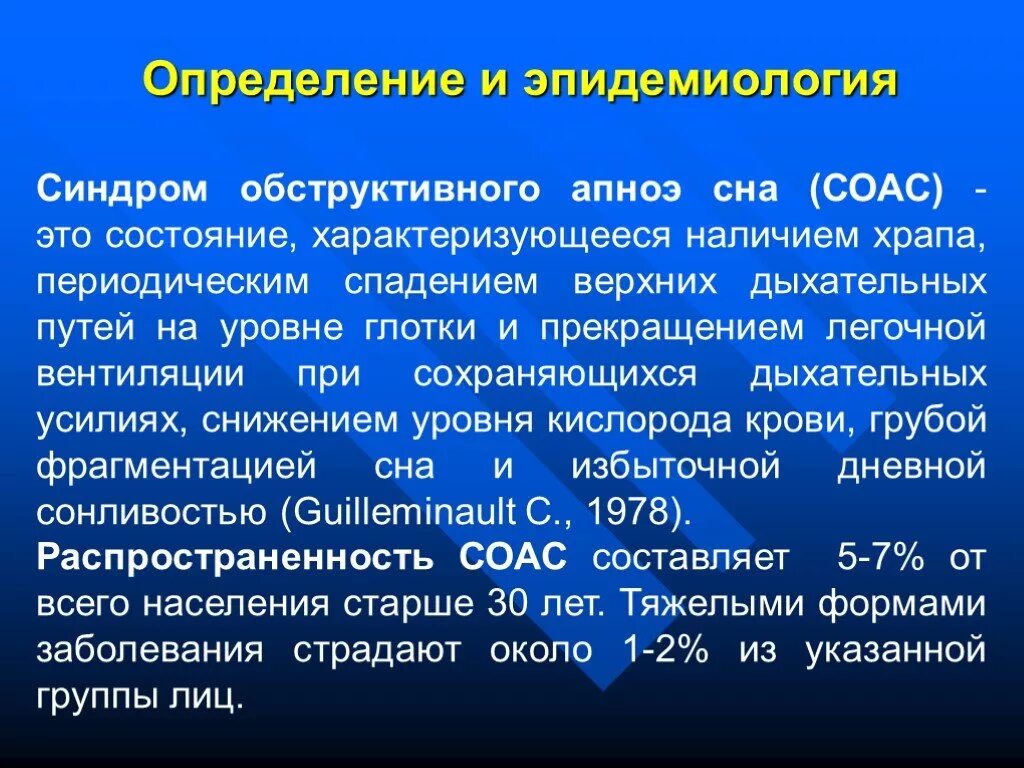 Определение и эпидемиология

Синдром обструктивного апноэ сна (СОАС) - это состояние, характеризующееся наличием храпа, периодическим спадением верхних дыхательных путей на уровне глотки и прекращением легочной вентиляции при сохраняющихся дыхательных усилиях, снижением уровня кислорода крови, грубой фрагментацией сна и избыточной дневной сонливостью (Guilleminault C., 1978).

Распространенность СОАС составляет 5-7% от всего населения старше 30 лет. Тяжелыми формами заболевания страдают около 1-2% из указанной группы лиц.